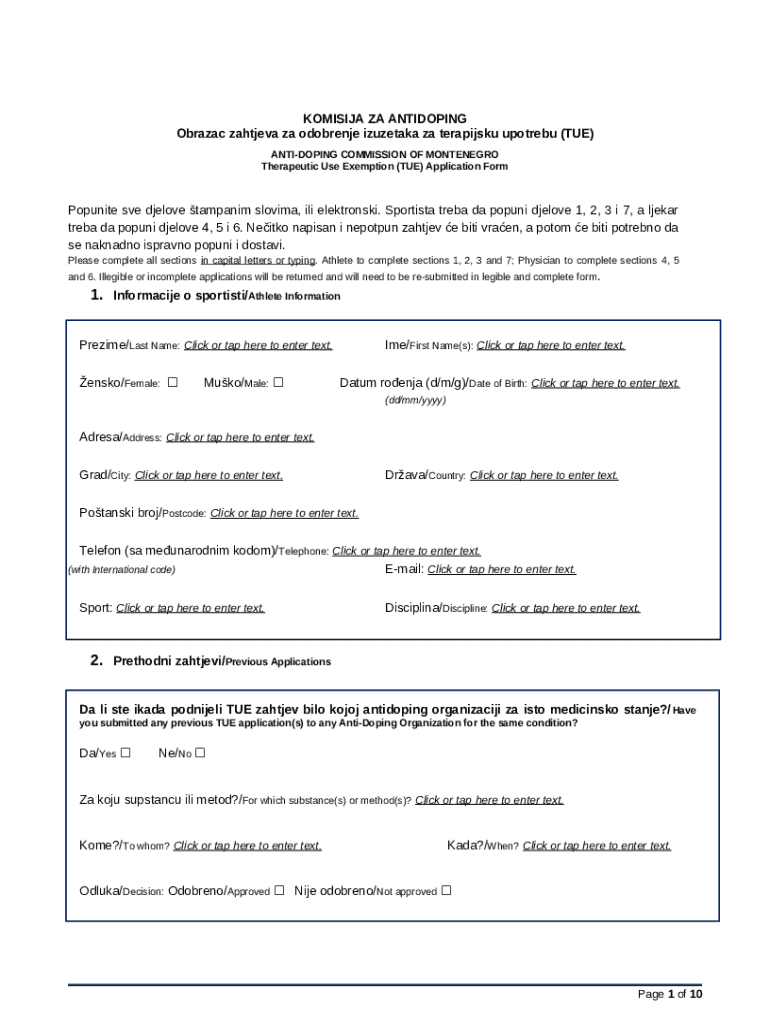 KOMISIJA ZA ANTIDOPING
Obrazac zahtjeva za odobrenje izuzetaka za terapijsku upotrebu (TUE)
ANTI-DOPING COMMISSION OF MONTENEGRO
Therapeutic Use Exemption (TUE) Application Form

Popunite sve djelove štampanim slovima, ili elektronski. Sportista treba da popuni djelove 1, 2, 3 i 7, a ljekar treba da popuni djelove 4, 5 i 6. Nečitko napisan i nepotpun zahtjev će biti vraćen, a potom će biti potrebno da se naknadno ispravno popuni i dostavi.
Please complete all sections in capital letters or typing. Athlete to complete sections 1, 2, 3 and 7; Physician to complete sections 4, 5 and 6. Illegible or incomplete applications will be returned and will need to be re-submitted in legible and complete form.

1. Informacije o sportisti/Athlete Information

Prezime/Last Name: Click or tap here to enter text.
Ime/First Name(s): Click or tap here to enter text.

Žensko/Female: ☐ Muško/Male: ☐
Datum rođenja (d/m/g)/Date of Birth: Click or tap here to enter text.
(dd/mm/yyyy)

Adresa/Address: Click or tap here to enter text.

Grad/City: Click or tap here to enter text.
Država/Country: Click or tap here to enter text.

Poštanski broj/Postcode: Click or tap here to enter text.

Telefon (sa međunarodnim kodom)/Telephone: Click or tap here to enter text.
(with International code)
E-mail: Click or tap here to enter text.

Sport: Click or tap here to enter text.
Disciplina/Discipline: Click or tap here to enter text.

2. Prethodni zahtjevi/Previous Applications

Da li ste ikada podnijeli TUE zahtjev bilo kojoj antidoping organizaciji za isto medicinsko stanje?/ Have you submitted any previous TUE application(s) to any Anti-Doping Organization for the same condition?

Da/Yes ☐ Ne/No ☐

Za koju supstancu ili metod?/For which substance(s) or method(s)? Click or tap here to enter text.

Kome?/To whom? Click or tap here to enter text.
Kada?/When? Click or tap here to enter text.

Odluka/Decision: Odobreno/Approved ☐ Nije odobreno/Not approved ☐

Page 1 of 10